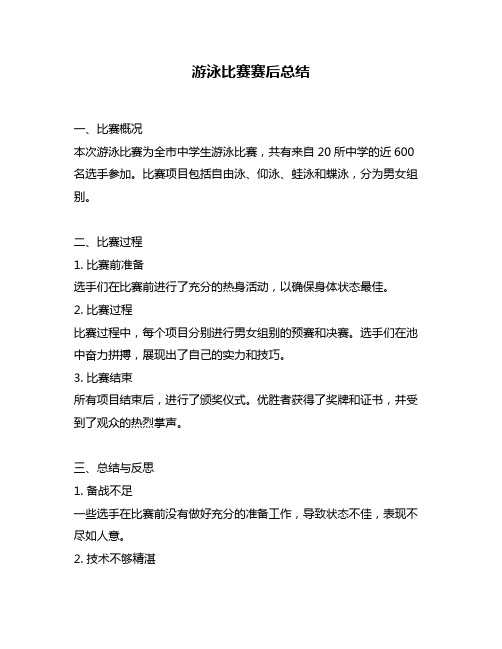 游泳比赛赛后总结

一、比赛概况
本次游泳比赛为全市中学生游泳比赛，共有来自 20 所中学的近 600 名选手参加。比赛项目包括自由泳、仰泳、蛙泳和蝶泳，分为男女组别。

二、比赛过程
1. 比赛前准备
选手们在比赛前进行了充分的热身活动，以确保身体状态最佳。
2. 比赛过程
比赛过程中，每个项目分别进行男女组别的预赛和决赛。选手们在池中奋力拼搏，展现出了自己的实力和技巧。
3. 比赛结束
所有项目结束后，进行了颁奖仪式。优胜者获得了奖牌和证书，并受到了观众的热烈掌声。

三、总结与反思
1. 备战不足
一些选手在比赛前没有做好充分的准备工作，导致状态不佳，表现不尽如人意。
2. 技术不够精湛